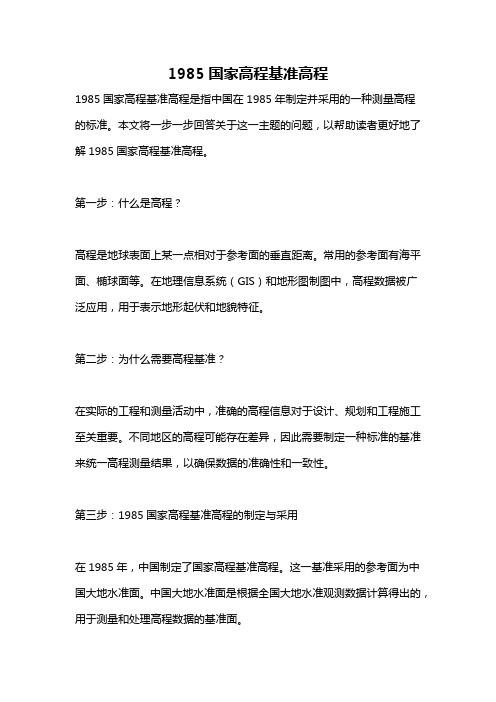 1985 国家高程基准高程

1985 国家高程基准高程是指中国在 1985 年制定并采用的一种测量高程的标准。本文将一步一步回答关于这一主题的问题，以帮助读者更好地了解 1985 国家高程基准高程。

第一步：什么是高程？

高程是地球表面上某一点相对于参考面的垂直距离。常用的参考面有海平面、椭球面等。在地理信息系统（GIS）和地形图制图中，高程数据被广泛应用，用于表示地形起伏和地貌特征。

第二步：为什么需要高程基准？

在实际的工程和测量活动中，准确的高程信息对于设计、规划和工程施工至关重要。不同地区的高程可能存在差异，因此需要制定一种标准的基准来统一高程测量结果，以确保数据的准确性和一致性。

第三步：1985 国家高程基准高程的制定与采用

在 1985 年，中国制定了国家高程基准高程。这一基准采用的参考面为中国大地水准面。中国大地水准面是根据全国大地水准观测数据计算得出的，用于测量和处理高程数据的基准面。